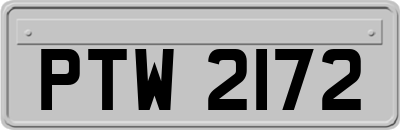 PTW 2172